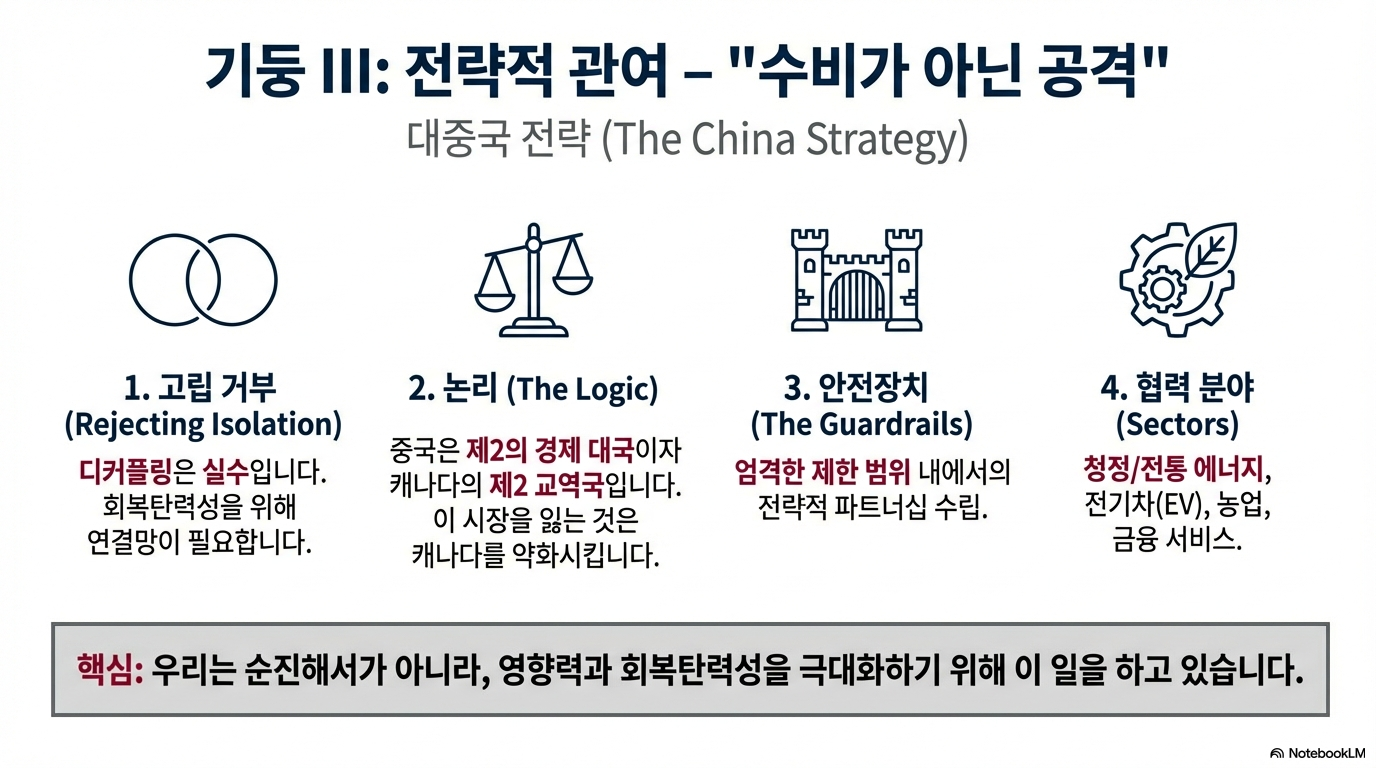 기둥 III: 전략적 관여 – "수비가 아닌 공격"

대중국 전략 (The China Strategy)

1. 고립 거부 (Rejecting Isolation)

디커플링은 실수입니다. 회복탄력성을 위해 연결망이 필요합니다.

2. 논리 (The Logic)

중국은 제2의 경제 대국이자 캐나다의 제2 교역국입니다. 이 시장을 잃는 것은 캐나다를 약화시킵니다.

3. 안전장치 (The Guardrails)

엄격한 제한 범위 내에서의 전략적 파트너십 수립.

4. 협력 분야 (Sectors)

청정/전통 에너지, 전기차(EV), 농업, 금융 서비스.

핵심: 우리는 순진해서가 아니라, 영향력과 회복탄력성을 극대화하기 위해 이 일을 하고 있습니다.

NotebookLM